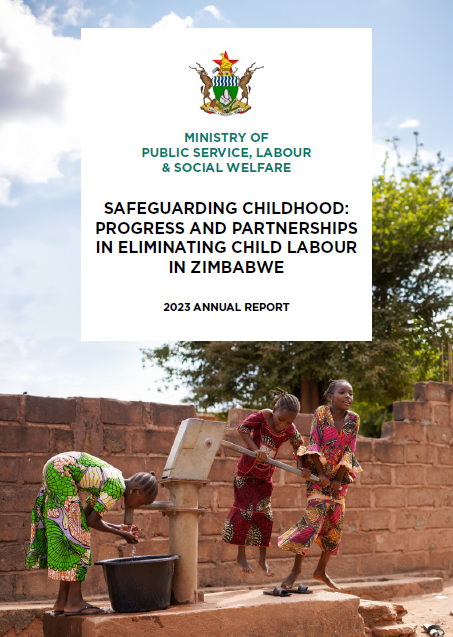 MINISTRY OF
PUBLIC SERVICE, LABOUR
& SOCIAL WELFARE

SAFEGUARDING CHILDHOOD: PROGRESS AND PARTNERSHIPS IN ELIMINATING CHILD LABOUR IN ZIMBABWE

2023 ANNUAL REPORT